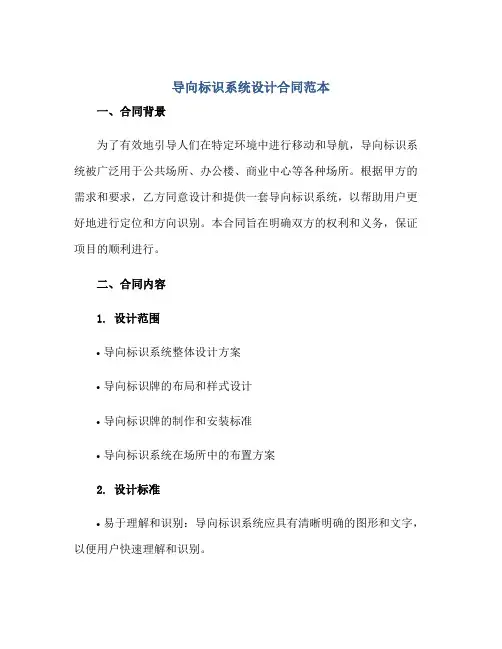 导向标识系统设计合同范本

一、合同背景

为了有效地引导人们在特定环境中进行移动和导航，导向标识系统被广泛用于公共场所、办公楼、商业中心等各种场所。根据甲方的需求和要求，乙方同意设计和提供一套导向标识系统，以帮助用户更好地进行定位和方向识别。本合同旨在明确双方的权利和义务，保证项目的顺利进行。

二、合同内容

1. 设计范围

• 导向标识系统整体设计方案

• 导向标识牌的布局和样式设计

• 导向标识牌的制作和安装标准

• 导向标识系统在场所中的布置方案

2. 设计标准

• 易于理解和识别：导向标识系统应具有清晰明确的图形和文字，以便用户快速理解和识别。